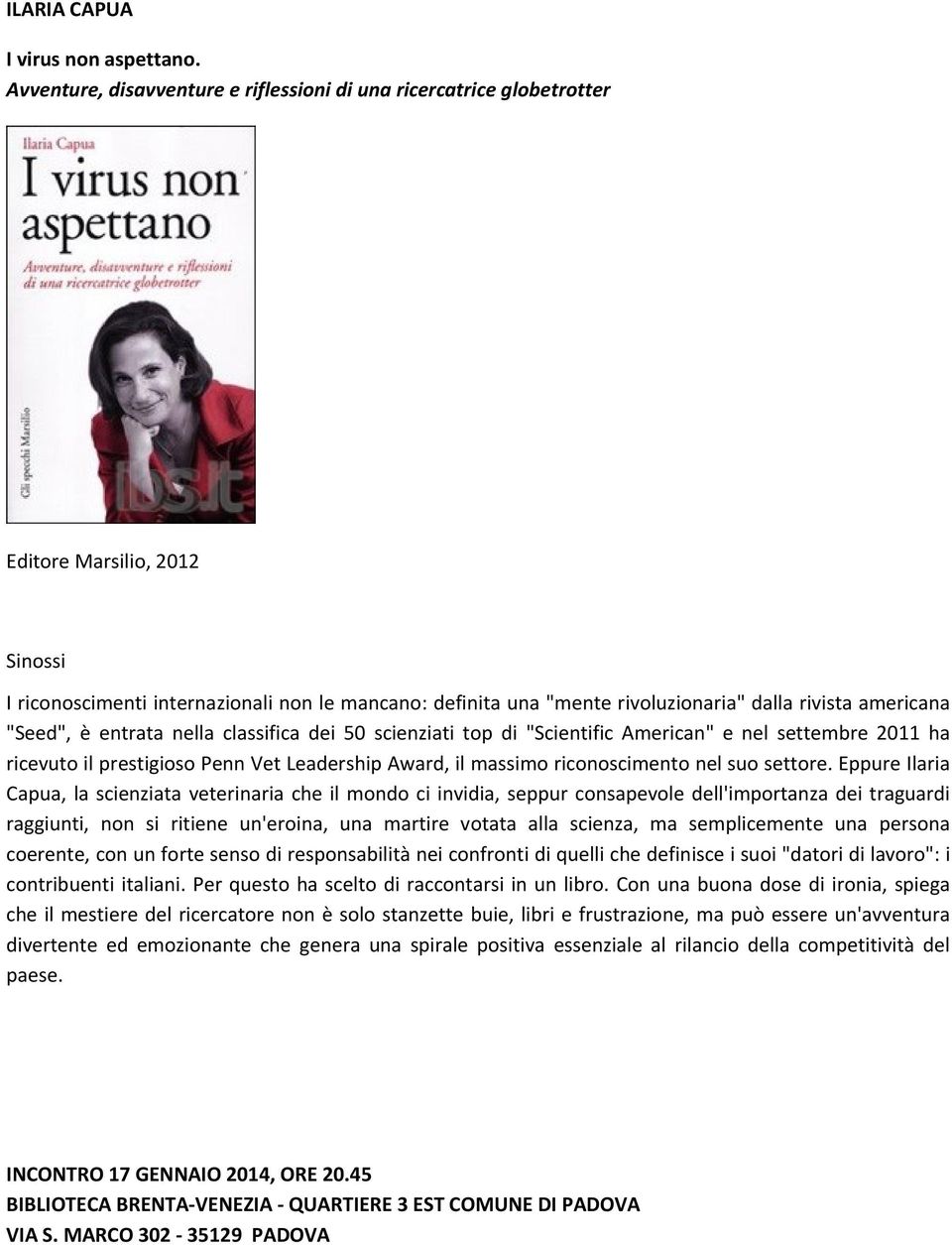 ILARIA CAPUA

I virus non aspettano.
Avventure, disavventure e riflessioni di una ricercatrice globetrotter

Ilaria Capua
I virus non aspettano
Avventure, disavventure e riflessioni di una ricercatrice globetrotter
Gli specchi Marsilio
ibs.it

Editore Marsilio, 2012

Sinossi
I riconoscimenti internazionali non le mancano: definita una "mente rivoluzionaria" dalla rivista americana "Seed", è entrata nella classifica dei 50 scienziati top di "Scientific American" e nel settembre 2011 ha ricevuto il prestigioso Penn Vet Leadership Award, il massimo riconoscimento nel suo settore. Eppure Ilaria Capua, la scienziata veterinaria che il mondo ci invidia, seppur consapevole dell'importanza dei traguardi raggiunti, non si ritiene un'eroina, una martire votata alla scienza, ma semplicemente una persona coerente, con un forte senso di responsabilità nei confronti di quelli che definisce i suoi "datori di lavoro": i contribuenti italiani. Per questo ha scelto di raccontarsi in un libro. Con una buona dose di ironia, spiega che il mestiere del ricercatore non è solo stanzette buie, libri e frustrazione, ma può essere un'avventura divertente ed emozionante che genera una spirale positiva essenziale al rilancio della competitività del paese.

INCONTRO 17 GENNAIO 2014, ORE 20.45
BIBLIOTECA BRENTA-VENEZIA - QUARTIERE 3 EST COMUNE DI PADOVA
VIA S. MARCO 302 - 35129 PADOVA